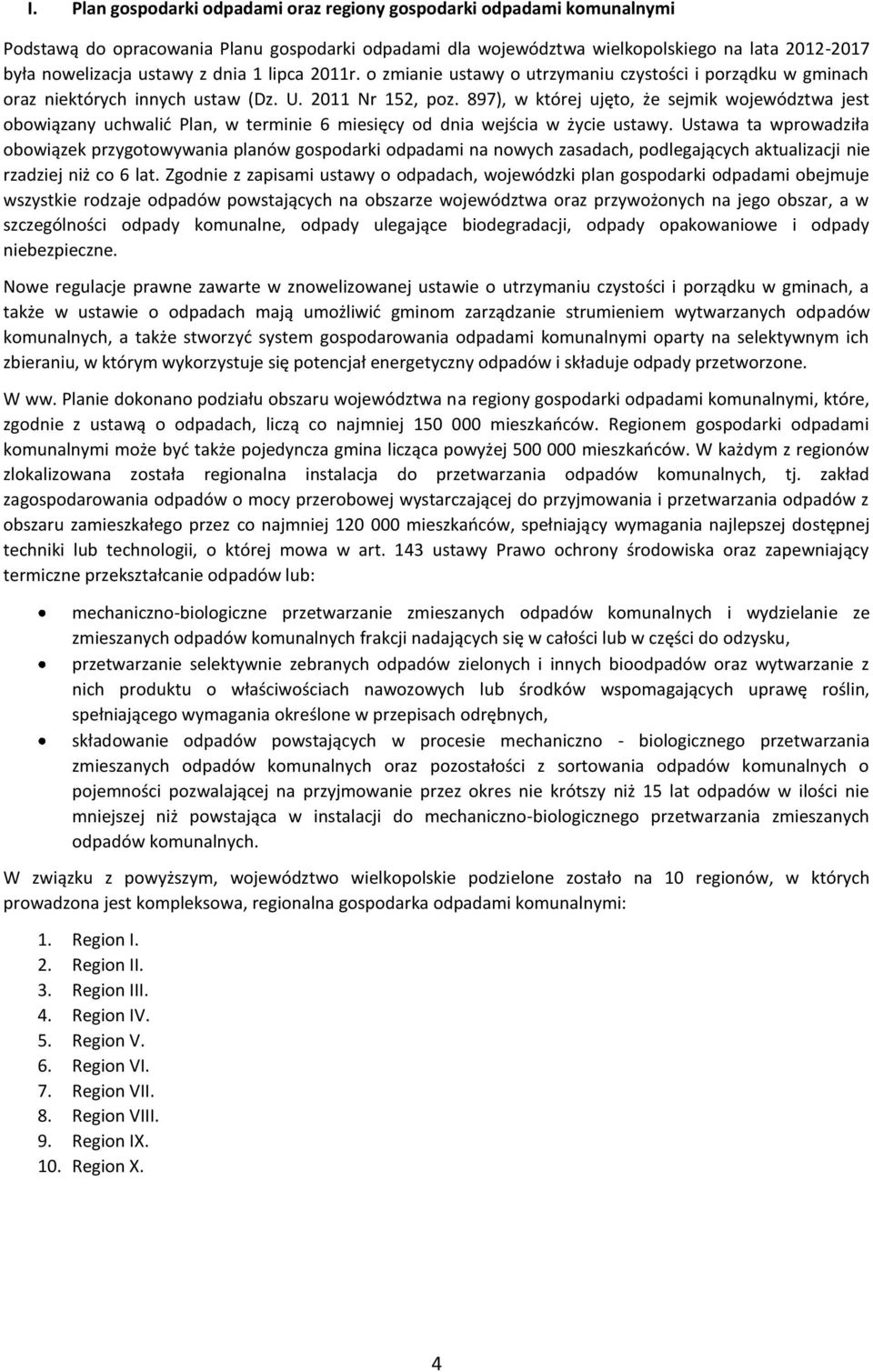 I. Plan gospodarki odpadami oraz regiony gospodarki odpadami komunalnymi

Podstawą do opracowania Planu gospodarki odpadami dla województwa wielkopolskiego na lata 2012-2017 była nowelizacja ustawy z dnia 1 lipca 2011r. o zmianie ustawy o utrzymaniu czystości i porządku w gminach oraz niektórych innych ustaw (Dz. U. 2011 Nr 152, poz. 897), w której ujęto, że sejmik województwa jest obowiązany uchwalić Plan, w terminie 6 miesięcy od dnia wejścia w życie ustawy. Ustawa ta wprowadziła obowiązek przygotowywania planów gospodarki odpadami na nowych zasadach, podlegających aktualizacji nie rzadziej niż co 6 lat. Zgodnie z zapisami ustawy o odpadach, wojewódzki plan gospodarki odpadami obejmuje wszystkie rodzaje odpadów powstających na obszarze województwa oraz przywożonych na jego obszar, a w szczególności odpady komunalne, odpady ulegające biodegradacji, odpady opakowaniowe i odpady niebezpieczne.

Nowe regulacje prawne zawarte w znowelizowanej ustawie o utrzymaniu czystości i porządku w gminach, a także w ustawie o odpadach mają umożliwić gminom zarządzanie strumieniem wytwarzanych odpadów komunalnych, a także stworzyć system gospodarowania odpadami komunalnymi oparty na selektywnym ich zbieraniu, w którym wykorzystuje się potencjał energetyczny odpadów i składuje odpady przetworzone.

W ww. Planie dokonano podziału obszaru województwa na regiony gospodarki odpadami komunalnymi, które, zgodnie z ustawą o odpadach, liczą co najmniej 150 000 mieszkańców. Regionem gospodarki odpadami komunalnymi może być także pojedyncza gmina licząca powyżej 500 000 mieszkańców. W każdym z regionów zlokalizowana została regionalna instalacja do przetwarzania odpadów komunalnych, tj. zakład zagospodarowania odpadów o mocy przerobowej wystarczającej do przyjmowania i przetwarzania odpadów z obszaru zamieszkałego przez co najmniej 120 000 mieszkańców, spełniający wymagania najlepszej dostępnej techniki lub technologii, o której mowa w art. 143 ustawy Prawo ochrony środowiska oraz zapewniający termiczne przekształcanie odpadów lub:

• mechaniczno-biologiczne przetwarzanie zmieszanych odpadów komunalnych i wydzielanie ze zmieszanych odpadów komunalnych frakcji nadających się w całości lub w części do odzysku,
• przetwarzanie selektywnie zebranych odpadów zielonych i innych bioodpadów oraz wytwarzanie z nich produktu o właściwościach nawozowych lub środków wspomagających uprawę roślin, spełniającego wymagania określone w przepisach odrębnych,
• składowanie odpadów powstających w procesie mechaniczno - biologicznego przetwarzania zmieszanych odpadów komunalnych oraz pozostałości z sortowania odpadów komunalnych o pojemności pozwalającej na przyjmowanie przez okres nie krótszy niż 15 lat odpadów w ilości nie mniejszej niż powstająca w instalacji do mechaniczno-biologicznego przetwarzania zmieszanych odpadów komunalnych.

W związku z powyższym, województwo wielkopolskie podzielone zostało na 10 regionów, w których prowadzona jest kompleksowa, regionalna gospodarka odpadami komunalnymi:

1. Region I.
2. Region II.
3. Region III.
4. Region IV.
5. Region V.
6. Region VI.
7. Region VII.
8. Region VIII.
9. Region IX.
10. Region X.

4